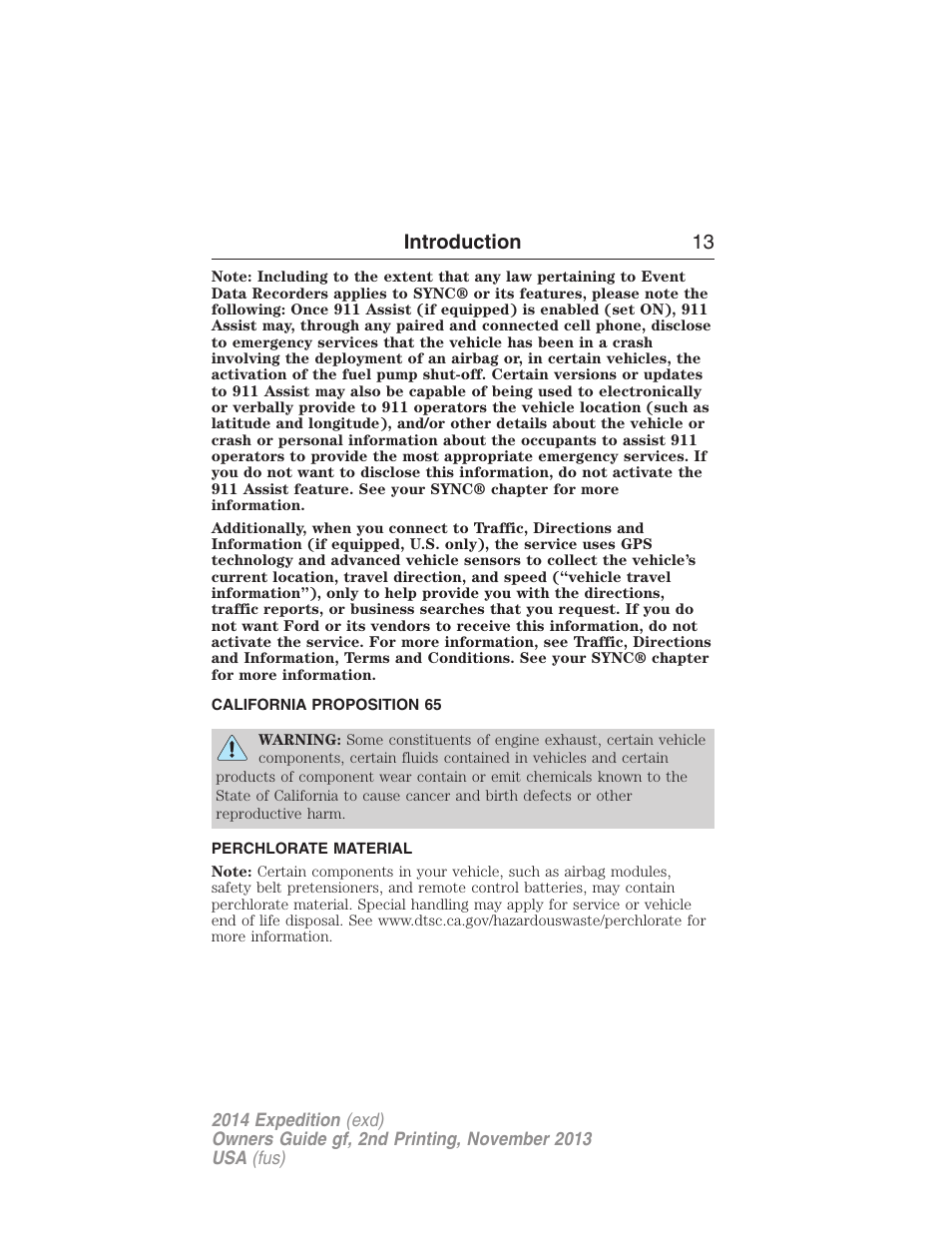 Introduction 13

Note: Including to the extent that any law pertaining to Event Data Recorders applies to SYNC® or its features, please note the following: Once 911 Assist (if equipped) is enabled (set ON), 911 Assist may, through any paired and connected cell phone, disclose to emergency services that the vehicle has been in a crash involving the deployment of an airbag or, in certain vehicles, the activation of the fuel pump shut-off. Certain versions or updates to 911 Assist may also be capable of being used to electronically or verbally provide to 911 operators the vehicle location (such as latitude and longitude), and/or other details about the vehicle or crash or personal information about the occupants to assist 911 operators to provide the most appropriate emergency services. If you do not want to disclose this information, do not activate the 911 Assist feature. See your SYNC® chapter for more information.

Additionally, when you connect to Traffic, Directions and Information (if equipped, U.S. only), the service uses GPS technology and advanced vehicle sensors to collect the vehicle's current location, travel direction, and speed ("vehicle travel information"), only to help provide you with the directions, traffic reports, or business searches that you request. If you do not want Ford or its vendors to receive this information, do not activate the service. For more information, see Traffic, Directions and Information, Terms and Conditions. See your SYNC® chapter for more information.

CALIFORNIA PROPOSITION 65

WARNING: Some constituents of engine exhaust, certain vehicle components, certain fluids contained in vehicles and certain products of component wear contain or emit chemicals known to the State of California to cause cancer and birth defects or other reproductive harm.

PERCHLORATE MATERIAL

Note: Certain components in your vehicle, such as airbag modules, safety belt pretensioners, and remote control batteries, may contain perchlorate material. Special handling may apply for service or vehicle end of life disposal. See www.dtsc.ca.gov/hazardouswaste/perchlorate for more information.

2014 Expedition (exd)
Owners Guide gf, 2nd Printing, November 2013
USA (fus)